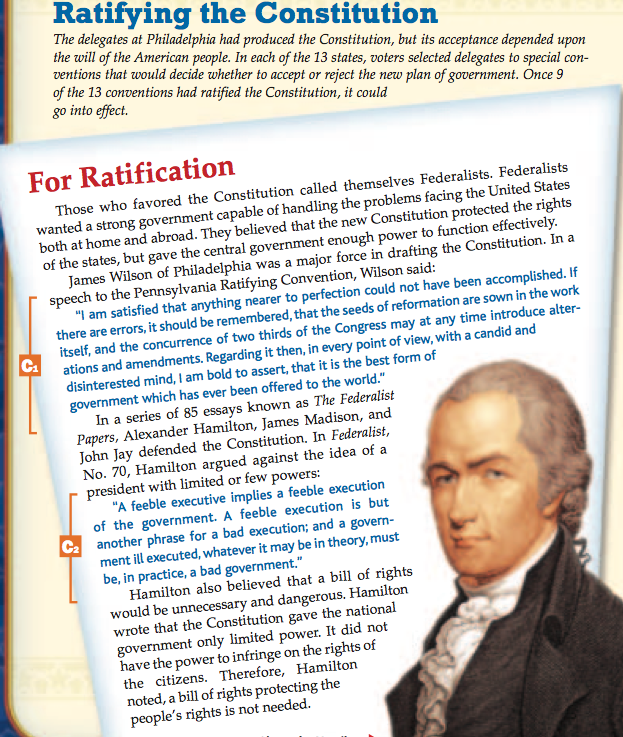 Ratifying the Constitution

The delegates at Philadelphia had produced the Constitution, but its acceptance depended upon the will of the American people. In each of the 13 states, voters selected delegates to special conventions that would decide whether to accept or reject the new plan of government. Once 9 of the 13 conventions had ratified the Constitution, it could go into effect.

For Ratification

Those who favored the Constitution called themselves Federalists. Federalists wanted a strong government capable of handling the problems facing the United States both at home and abroad. They believed that the new Constitution protected the rights of the states, but gave the central government enough power to function effectively.

James Wilson of Philadelphia was a major force in drafting the Constitution. In a speech to the Pennsylvania Ratifying Convention, Wilson said:

C1

"I am satisfied that anything nearer to perfection could not have been accomplished. If there are errors, it should be remembered, that the seeds of reformation are sown in the work itself, and the concurrence of two thirds of the Congress may at any time introduce alterations and amendments. Regarding it then, in every point of view, with a candid and disinterested mind, I am bold to assert, that it is the best form of government which has ever been offered to the world."

In a series of 85 essays known as The Federalist Papers, Alexander Hamilton, James Madison, and John Jay defended the Constitution. In Federalist, No. 70, Hamilton argued against the idea of a president with limited or few powers:

C2

"A feeble executive implies a feeble execution of the government. A feeble execution is but another phrase for a bad execution; and a government ill executed, whatever it may be in theory, must be, in practice, a bad government."

Hamilton also believed that a bill of rights would be unnecessary and dangerous. Hamilton wrote that the Constitution gave the national government only limited power. It did not have the power to infringe on the rights of the citizens. Therefore, Hamilton noted, a bill of rights protecting the people's rights is not needed.